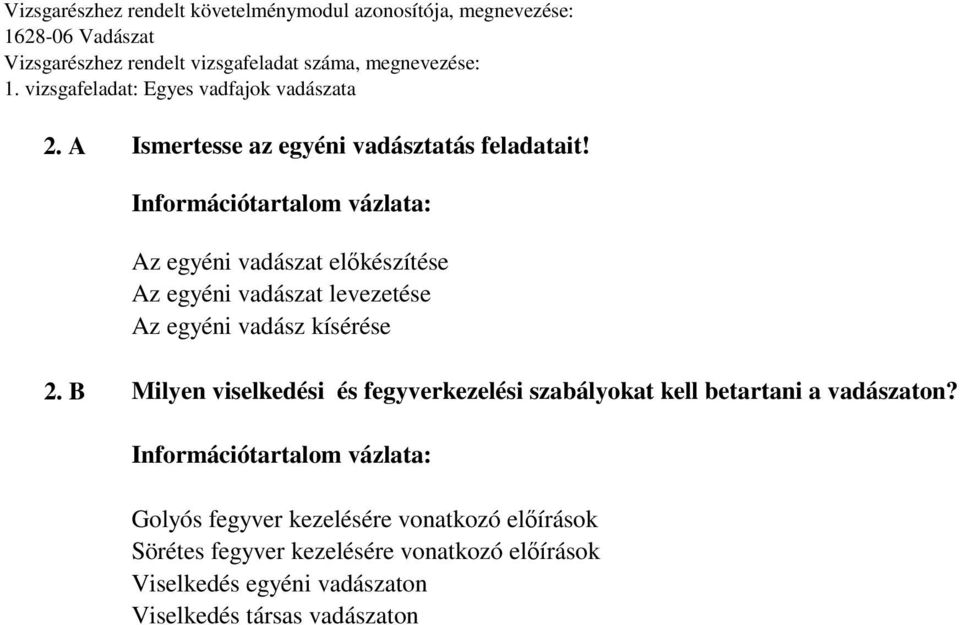 Vizsgarészhez rendelt követelménymodul azonosítója, megnevezése:
1628-06 Vadászat
Vizsgarészhez rendelt vizsgafeladat száma, megnevezése:
1. vizsgafeladat: Egyes vadfajok vadászata

2. A Ismertesse az egyéni vadásztatás feladatait!

Információtartalom vázlata:

Az egyéni vadászat előkészítése
Az egyéni vadászat levezetése
Az egyéni vadász kísérése

2. B Milyen viselkedési és fegyverkezelési szabályokat kell betartani a vadászaton?

Információtartalom vázlata:

Golyós fegyver kezelésére vonatkozó előírások
Sörétes fegyver kezelésére vonatkozó előírások
Viselkedés egyéni vadászaton
Viselkedés társas vadászaton